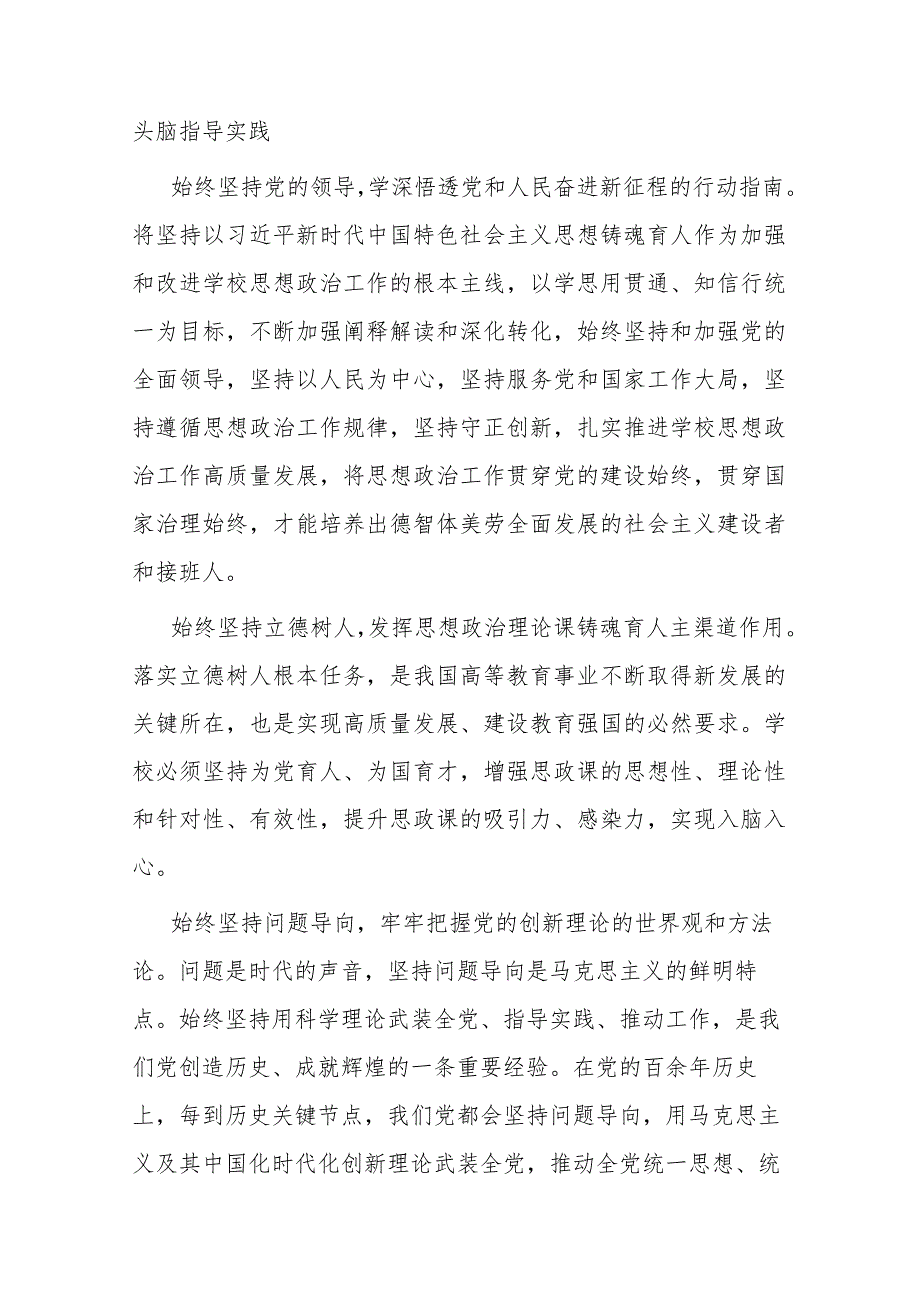 头脑指导实践

始终坚持党的领导,学深悟透党和人民奋进新征程的行动指南。将坚持以习近平新时代中国特色社会主义思想铸魂育人作为加强和改进学校思想政治工作的根本主线，以学思用贯通、知信行统一为目标，不断加强阐释解读和深化转化，始终坚持和加强党的全面领导，坚持以人民为中心，坚持服务党和国家工作大局，坚持遵循思想政治工作规律，坚持守正创新，扎实推进学校思想政治工作高质量发展，将思想政治工作贯穿党的建设始终，贯穿国家治理始终，才能培养出德智体美劳全面发展的社会主义建设者和接班人。

始终坚持立德树人,发挥思想政治理论课铸魂育人主渠道作用。落实立德树人根本任务，是我国高等教育事业不断取得新发展的关键所在，也是实现高质量发展、建设教育强国的必然要求。学校必须坚持为党育人、为国育才，增强思政课的思想性、理论性和针对性、有效性，提升思政课的吸引力、感染力，实现入脑入心。

始终坚持问题导向，牢牢把握党的创新理论的世界观和方法论。问题是时代的声音，坚持问题导向是马克思主义的鲜明特点。始终坚持用科学理论武装全党、指导实践、推动工作，是我们党创造历史、成就辉煌的一条重要经验。在党的百余年历史上，每到历史关键节点，我们党都会坚持问题导向，用马克思主义及其中国化时代化创新理论武装全党，推动全党统一思想、统